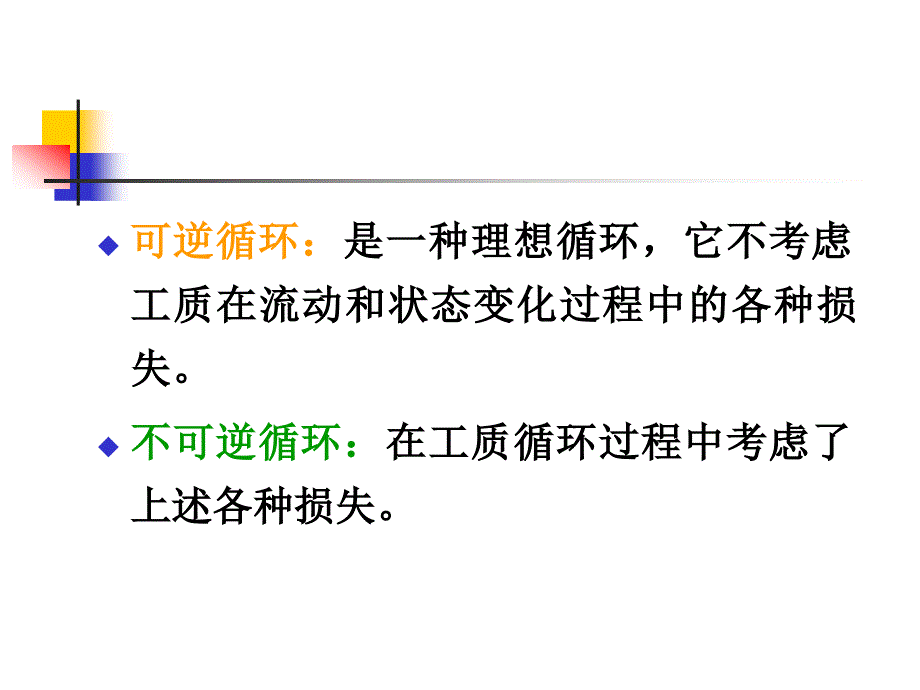 可逆循环：是一种理想循环，它不考虑工质在流动和状态变化过程中的各种损失。

不可逆循环：在工质循环过程中考虑了上述各种损失。